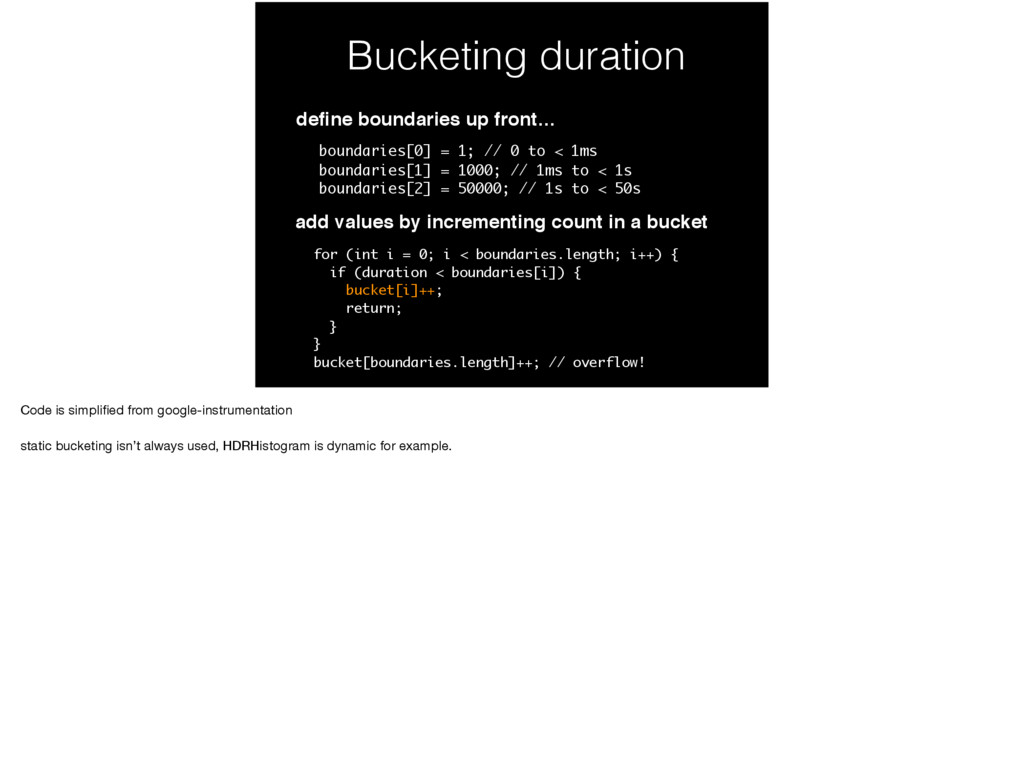 Bucketing duration

define boundaries up front…

boundaries[0] = 1; // 0 to < 1ms
boundaries[1] = 1000; // 1ms to < 1s
boundaries[2] = 50000; // 1s to < 50s

add values by incrementing count in a bucket

for (int i = 0; i < boundaries.length; i++) {
  if (duration < boundaries[i]) {
    bucket[i]++;
    return;
  }
}
bucket[boundaries.length]++; // overflow!

Code is simplified from google-instrumentation

static bucketing isn't always used, HDRHistogram is dynamic for example.